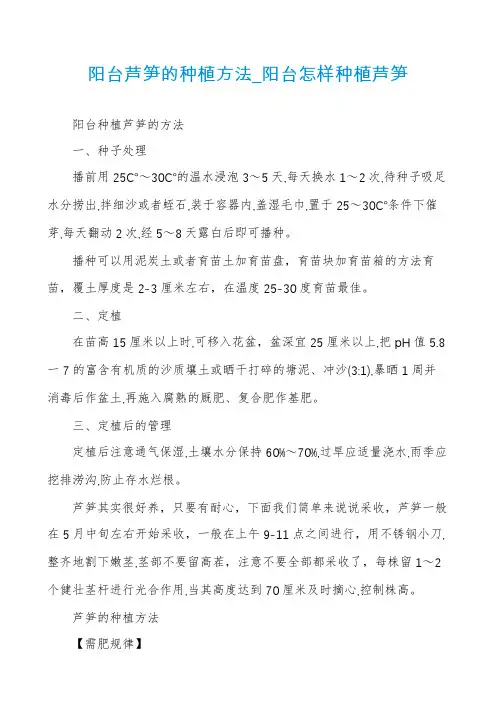 阳台芦笋的种植方法_阳台怎样种植芦笋

阳台种植芦笋的方法

一、种子处理

播前用 25C°～30C°的温水浸泡 3～5 天.每天换水 1～2 次.待种子吸足水分捞出.拌细沙或者蛭石.装于容器内.盖湿毛巾.置于 25～30C°条件下催芽.每天翻动 2 次.经 5～8 天露白后即可播种。

播种可以用泥炭土或者育苗土加育苗盘，育苗块加育苗箱的方法育苗，覆土厚度是 2-3 厘米左右，在温度 25-30 度育苗最佳。

二、定植

在苗高 15 厘米以上时.可移入花盆，盆深宜 25 厘米以上.把 pH 值 5.8 一 7 的富含有机质的沙质壤土或晒干打碎的塘泥、冲沙(3:1).暴晒 1 周并消毒后作盆土.再施入腐熟的厩肥、复合肥作基肥。

三、定植后的管理

定植后注意通气保湿.土壤水分保持 60%～70%.过旱应适量浇水.雨季应挖排涝沟.防止存水烂根。

芦笋其实很好养，只要有耐心，下面我们简单来说说采收，芦笋一般在 5 月中旬左右开始采收，一般在上午 9-11 点之间进行，用不锈钢小刀.整齐地割下嫩茎.茎部不要留高茬，注意不要全部都采收了，每株留 1～2 个健壮茎杆进行光合作用.当其高度达到 70 厘米及时摘心.控制株高。

芦笋的种植方法

【需肥规律】